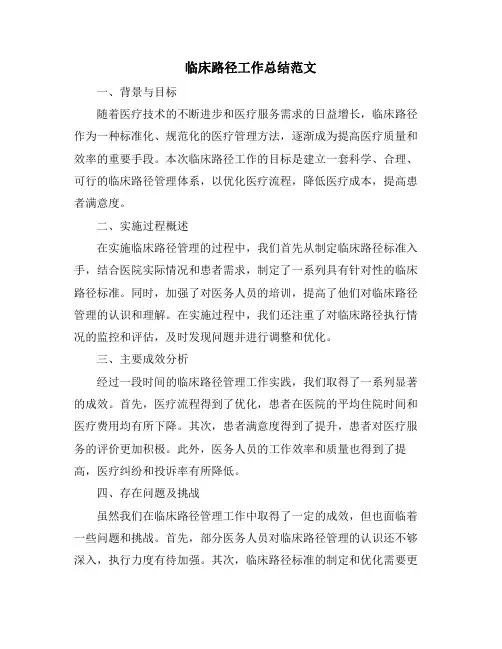 临床路径工作总结范文

一、背景与目标

随着医疗技术的不断进步和医疗服务需求的日益增长，临床路径作为一种标准化、规范化的医疗管理方法，逐渐成为提高医疗质量和效率的重要手段。本次临床路径工作的目标是建立一套科学、合理、可行的临床路径管理体系，以优化医疗流程，降低医疗成本，提高患者满意度。

二、实施过程概述

在实施临床路径管理的过程中，我们首先从制定临床路径标准入手，结合医院实际情况和患者需求，制定了一系列具有针对性的临床路径标准。同时，加强了对医务人员的培训，提高了他们对临床路径管理的认识和理解。在实施过程中，我们还注重了对临床路径执行情况的监控和评估，及时发现问题并进行调整和优化。

三、主要成效分析

经过一段时间的临床路径管理工作实践，我们取得了一系列显著的成效。首先，医疗流程得到了优化，患者在医院的平均住院时间和医疗费用均有所下降。其次，患者满意度得到了提升，患者对医疗服务的评价更加积极。此外，医务人员的工作效率和质量也得到了提高，医疗纠纷和投诉率有所降低。

四、存在问题及挑战

虽然我们在临床路径管理工作中取得了一定的成效，但也面临着一些问题和挑战。首先，部分医务人员对临床路径管理的认识还不够深入，执行力度有待加强。其次，临床路径标准的制定和优化需要更